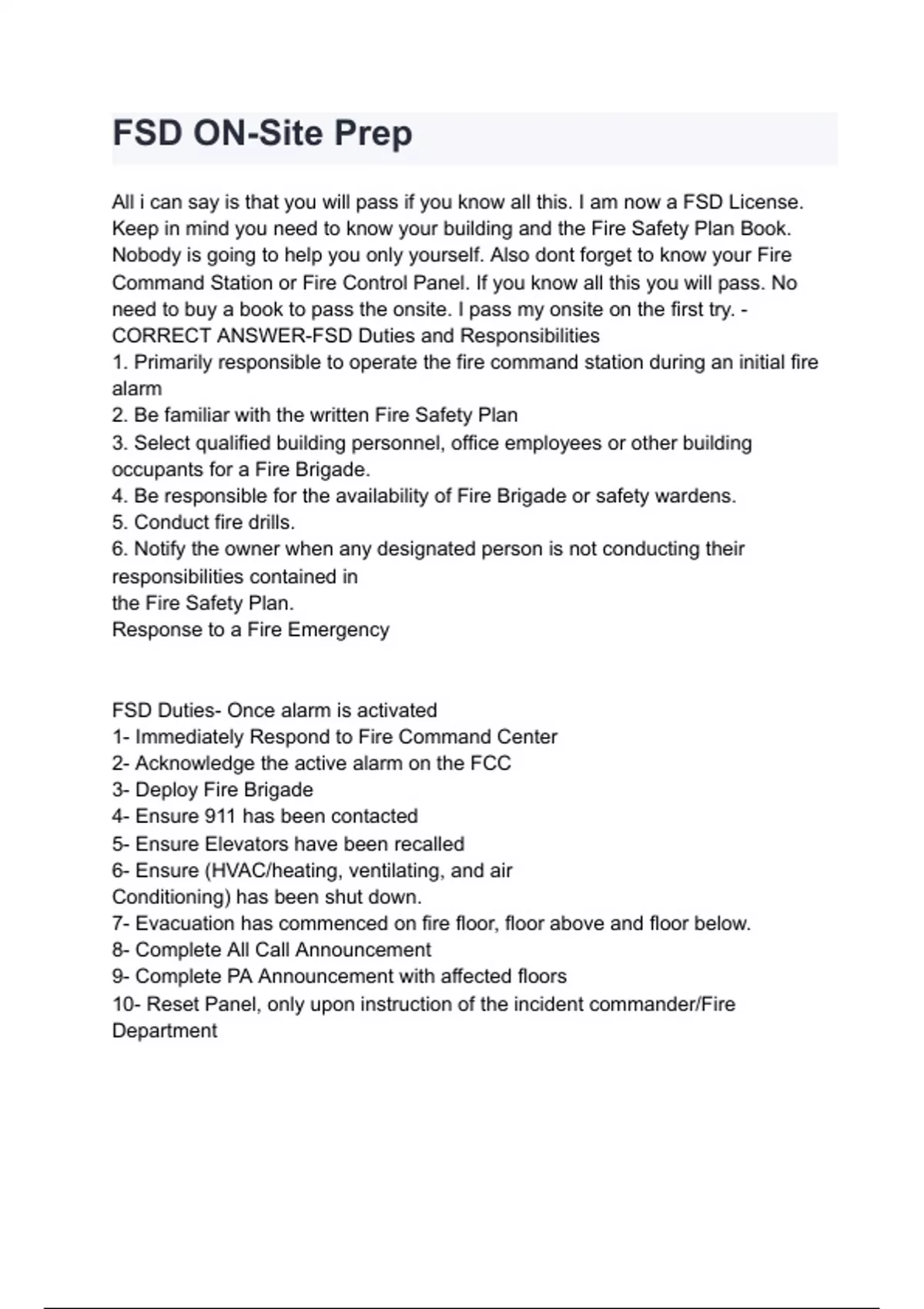 FSD ON-Site Prep

All i can say is that you will pass if you know all this. I am now a FSD License. Keep in mind you need to know your building and the Fire Safety Plan Book. Nobody is going to help you only yourself. Also dont forget to know your Fire Command Station or Fire Control Panel. If you know all this you will pass. No need to buy a book to pass the onsite. I pass my onsite on the first try. - CORRECT ANSWER-FSD Duties and Responsibilities
1. Primarily responsible to operate the fire command station during an initial fire alarm
2. Be familiar with the written Fire Safety Plan
3. Select qualified building personnel, office employees or other building occupants for a Fire Brigade.
4. Be responsible for the availability of Fire Brigade or safety wardens.
5. Conduct fire drills.
6. Notify the owner when any designated person is not conducting their responsibilities contained in
the Fire Safety Plan.
Response to a Fire Emergency

FSD Duties- Once alarm is activated
1- Immediately Respond to Fire Command Center
2- Acknowledge the active alarm on the FCC
3- Deploy Fire Brigade
4- Ensure 911 has been contacted
5- Ensure Elevators have been recalled
6- Ensure (HVAC/heating, ventilating, and air
Conditioning) has been shut down.
7- Evacuation has commenced on fire floor, floor above and floor below.
8- Complete All Call Announcement
9- Complete PA Announcement with affected floors
10- Reset Panel, only upon instruction of the incident commander/Fire Department